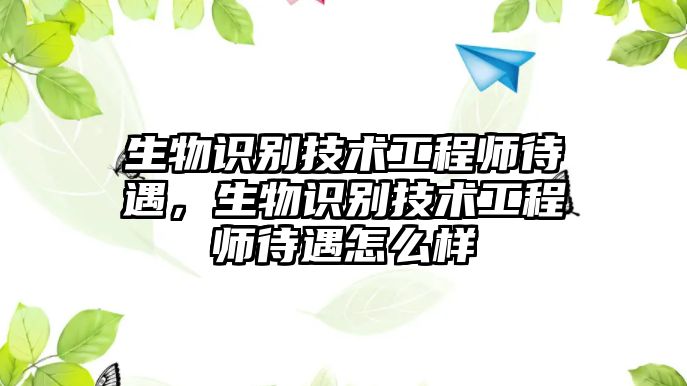 生物识别技术工程师待遇，生物识别技术工程师待遇怎么样